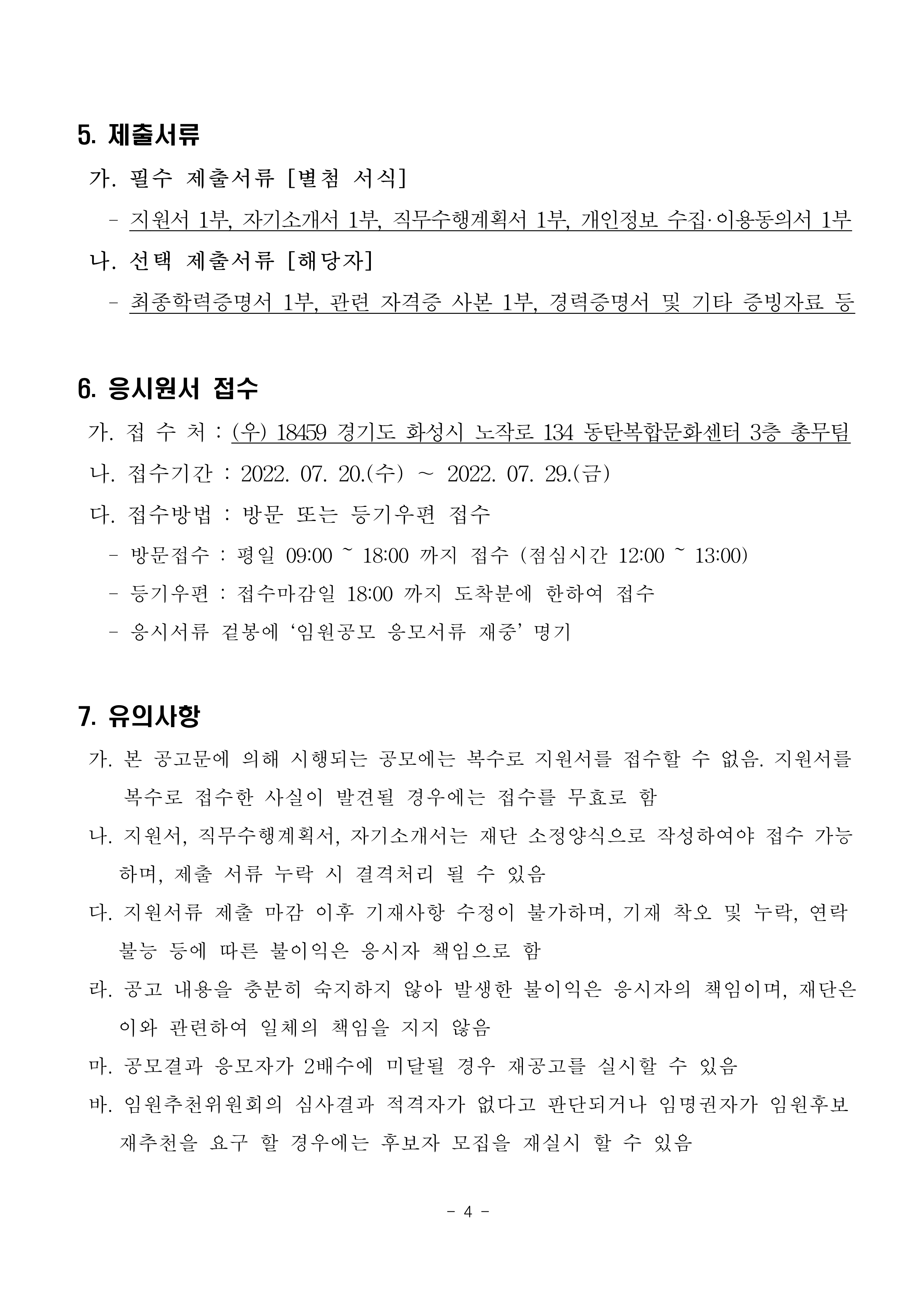 5. 제출서류

가. 필수 제출서류 [별첨 서식]

- 지원서 1부, 자기소개서 1부, 직무수행계획서 1부, 개인정보 수집·이용동의서 1부

나. 선택 제출서류 [해당자]

- 최종학력증명서 1부, 관련 자격증 사본 1부, 경력증명서 및 기타 증빙자료 등

6. 응시원서 접수

가. 접 수 처 : (우) 18459 경기도 화성시 노작로 134 동탄복합문화센터 3층 총무팀

나. 접수기간 : 2022. 07. 20.(수) ~ 2022. 07. 29.(금)

다. 접수방법 : 방문 또는 등기우편 접수

- 방문접수 : 평일 09:00 ~ 18:00 까지 접수 (점심시간 12:00 ~ 13:00)

- 등기우편 : 접수마감일 18:00 까지 도착분에 한하여 접수

- 응시서류 겉봉에 ‘임원공모 응모서류 재중’ 명기

7. 유의사항

가. 본 공고문에 의해 시행되는 공모에는 복수로 지원서를 접수할 수 없음. 지원서를 복수로 접수한 사실이 발견될 경우에는 접수를 무효로 함

나. 지원서, 직무수행계획서, 자기소개서는 재단 소정양식으로 작성하여야 접수 가능하며, 제출 서류 누락 시 결격처리 될 수 있음

다. 지원서류 제출 마감 이후 기재사항 수정이 불가하며, 기재 착오 및 누락, 연락 불능 등에 따른 불이익은 응시자 책임으로 함

라. 공고 내용을 충분히 숙지하지 않아 발생한 불이익은 응시자의 책임이며, 재단은 이와 관련하여 일체의 책임을 지지 않음

마. 공모결과 응모자가 2배수에 미달될 경우 재공고를 실시할 수 있음

바. 임원추천위원회의 심사결과 적격자가 없다고 판단되거나 임명권자가 임원후보 재추천을 요구 할 경우에는 후보자 모집을 재실시 할 수 있음

- 4 -